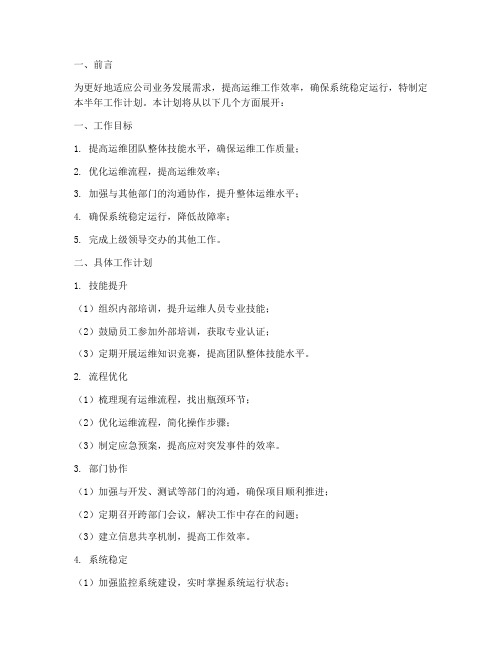 一、前言

为更好地适应公司业务发展需求，提高运维工作效率，确保系统稳定运行，特制定本半年工作计划。本计划将从以下几个方面展开：

一、工作目标

1. 提高运维团队整体技能水平，确保运维工作质量；

2. 优化运维流程，提高运维效率；

3. 加强与其他部门的沟通协作，提升整体运维水平；

4. 确保系统稳定运行，降低故障率；

5. 完成上级领导交办的其他工作。

二、具体工作计划

1. 技能提升

（1）组织内部培训，提升运维人员专业技能；

（2）鼓励员工参加外部培训，获取专业认证；

（3）定期开展运维知识竞赛，提高团队整体技能水平。

2. 流程优化

（1）梳理现有运维流程，找出瓶颈环节；

（2）优化运维流程，简化操作步骤；

（3）制定应急预案，提高应对突发事件的效率。

3. 部门协作

（1）加强与开发、测试等部门的沟通，确保项目顺利推进；

（2）定期召开跨部门会议，解决工作中存在的问题；

（3）建立信息共享机制，提高工作效率。

4. 系统稳定

（1）加强监控系统建设，实时掌握系统运行状态；